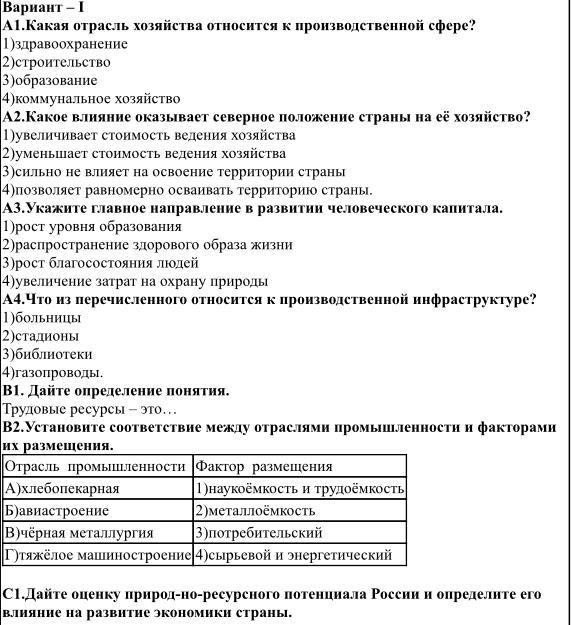 Вариант – I
А1.Какая отрасль хозяйства относится к производственной сфере?
1)здравоохранение
2)строительство
3)образование
4)коммунальное хозяйство
А2.Какое влияние оказывает северное положение страны на её хозяйство?
1)увеличивает стоимость ведения хозяйства
2)уменьшает стоимость ведения хозяйства
3)сильно не влияет на освоение территории страны
4)позволяет равномерно осваивать территорию страны.
А3.Укажите главное направление в развитии человеческого капитала.
1)рост уровня образования
2)распространение здорового образа жизни
3)рост благосостояния людей
4)увеличение затрат на охрану природы
А4.Что из перечисленного относится к производственной инфраструктуре?
1)больницы
2)стадионы
3)библиотеки
4)газопроводы.
В1. Дайте определение понятия.
Трудовые ресурсы – это…
В2.Установите соответствие между отраслями промышленности и факторами их размещения.

| Отрасль промышленности | Фактор размещения |
|---|---|
| А)хлебопекарная | 1)наукоёмкость и трудоёмкость |
| Б)авиастроение | 2)металлоёмкость |
| В)чёрная металлургия | 3)потребительский |
| Г)тяжёлое машиностроение | 4)сырьевой и энергетический |

С1.Дайте оценку природ-но-ресурсного потенциала России и определите его влияние на развитие экономики страны.